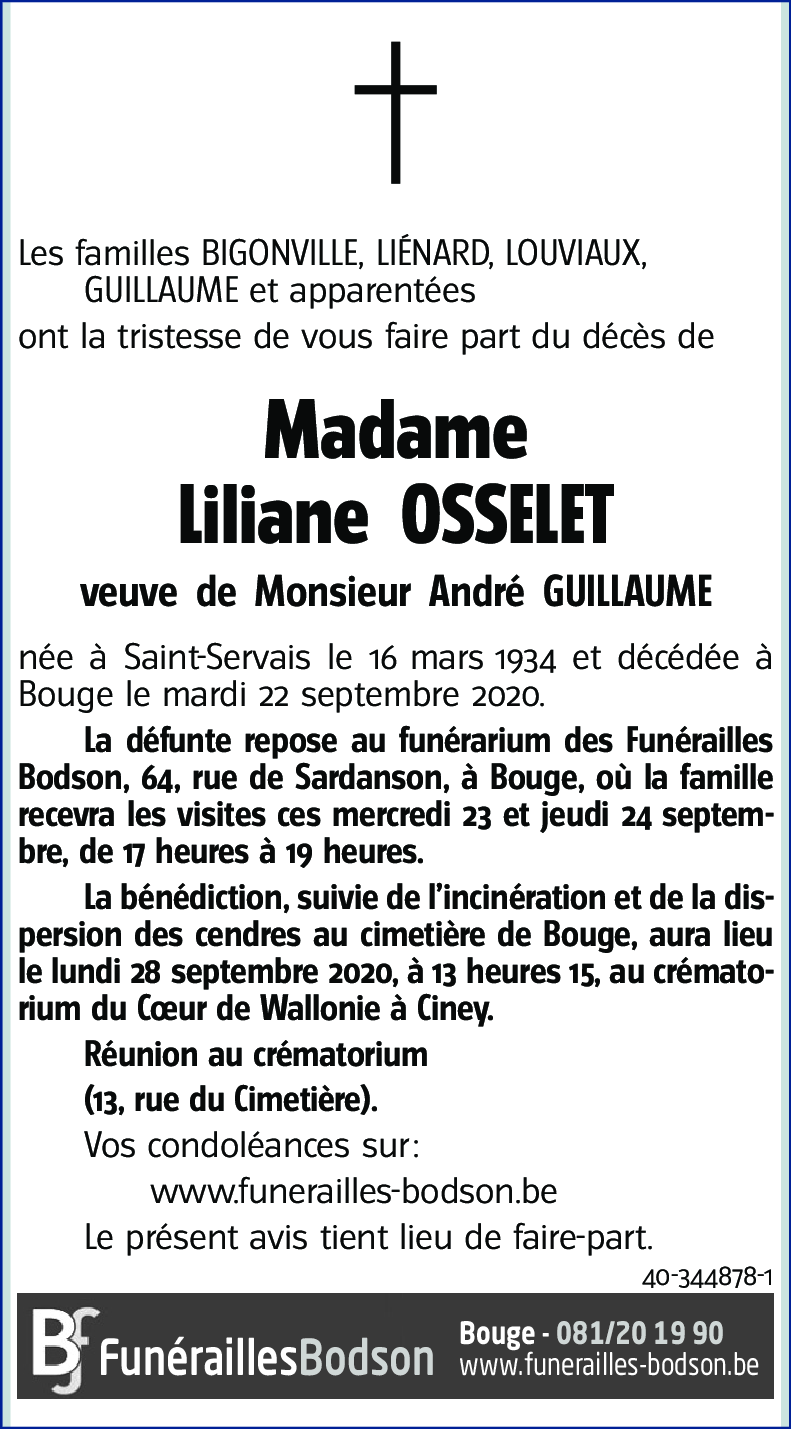 Les familles BIGONVILLE, LIÉNARD, LOUVIAUX, GUILLAUME et apparentées
ont la tristesse de vous faire part du décès de

Madame
Liliane OSSELET

veuve de Monsieur André GUILLAUME

née à Saint-Servais le 16 mars 1934 et décédée à Bouge le mardi 22 septembre 2020.

La défunte repose au funérarium des Funérailles Bodson, 64, rue de Sardanson, à Bouge, où la famille recevra les visites ces mercredi 23 et jeudi 24 septembre, de 17 heures à 19 heures.

La bénédiction, suivie de l'incinération et de la dispersion des cendres au cimetière de Bouge, aura lieu le lundi 28 septembre 2020, à 13 heures 15, au crématorium du Cœur de Wallonie à Ciney.

Réunion au crématorium

(13, rue du Cimetière).

Vos condoléances sur:

www.funerailles-bodson.be

Le présent avis tient lieu de faire-part.

40-344878-1

BF FunéraillesBodson Bouge - 081/20 19 90 www.funerailles-bodson.be